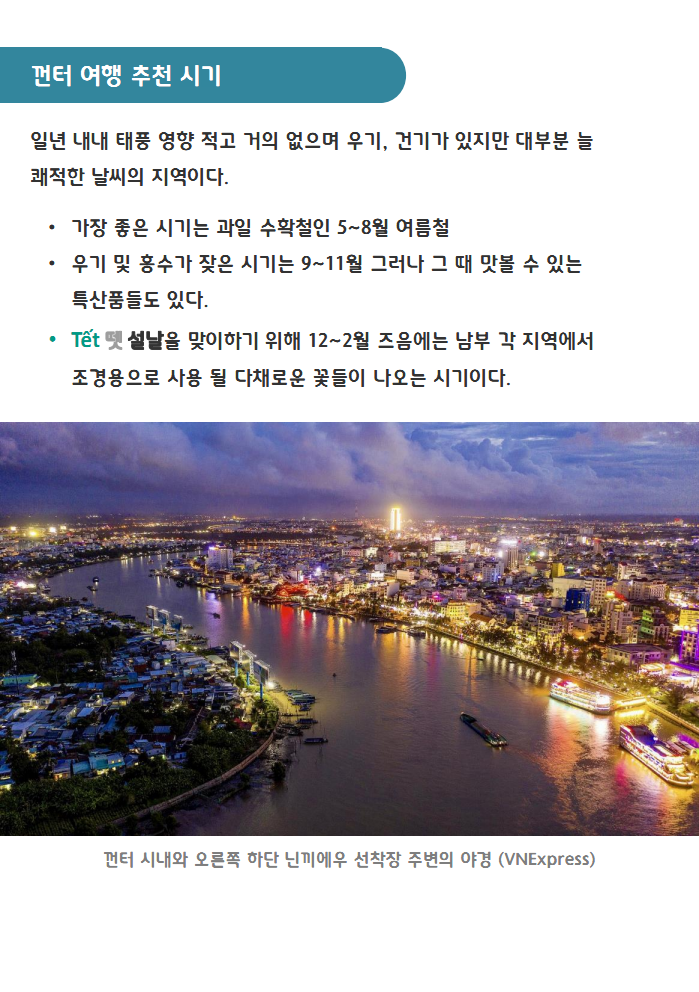 껀터 여행 추천 시기

일년 내내 태풍 영향 적고 거의 없으며 우기, 건기가 있지만 대부분 늘 쾌적한 날씨의 지역이다.

• 가장 좋은 시기는 과일 수확철인 5~8월 여름철
• 우기 및 홍수가 잦은 시기는 9~11월 그러나 그 때 맛볼 수 있는 특산품들도 있다.
• Tết 뗏 설날을 맞이하기 위해 12~2월 즈음에는 남부 각 지역에서 조경용으로 사용 될 다채로운 꽃들이 나오는 시기이다.

껀터 시내와 오른쪽 하단 닌끼에우 선착장 주변의 야경 (VNExpress)